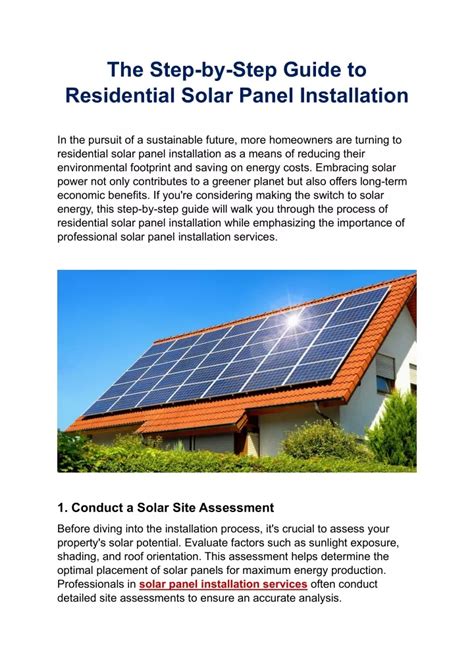 The Step-by-Step Guide to Residential Solar Panel Installation

In the pursuit of a sustainable future, more homeowners are turning to residential solar panel installation as a means of reducing their environmental footprint and saving on energy costs. Embracing solar power not only contributes to a greener planet but also offers long-term economic benefits. If you're considering making the switch to solar energy, this step-by-step guide will walk you through the process of residential solar panel installation while emphasizing the importance of professional solar panel installation services.

1. Conduct a Solar Site Assessment

Before diving into the installation process, it's crucial to assess your property's solar potential. Evaluate factors such as sunlight exposure, shading, and roof orientation. This assessment helps determine the optimal placement of solar panels for maximum energy production. Professionals in solar panel installation services often conduct detailed site assessments to ensure an accurate analysis.